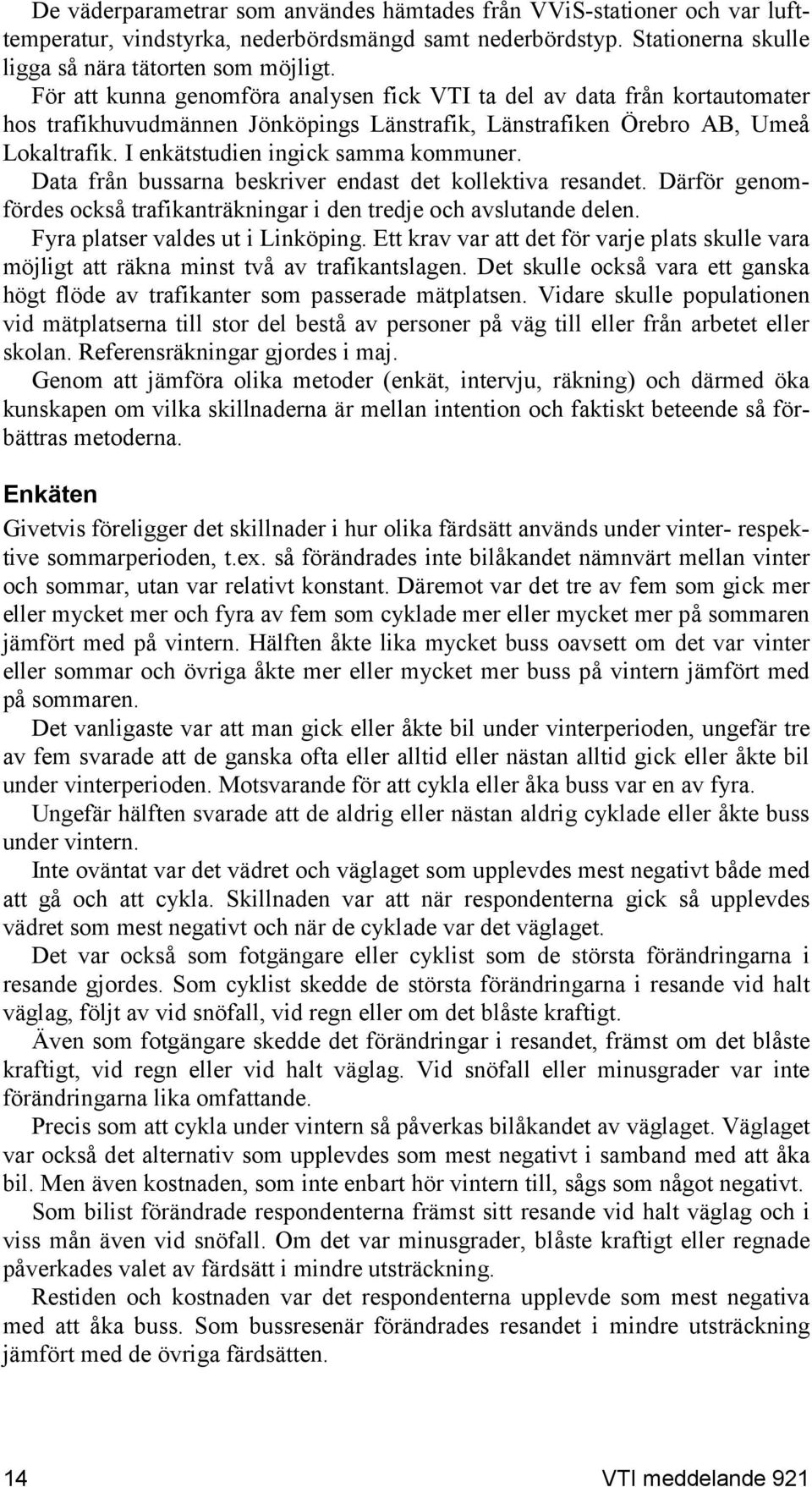 De väderparametrar som användes hämtades från VViS-stationer och var lufttemperatur, vindstyrka, nederbördsmängd samt nederbördstyp. Stationerna skulle ligga så nära tätorten som möjligt.

För att kunna genomföra analysen fick VTI ta del av data från kortautomater hos trafikhuvudmännen Jönköpings Länstrafik, Länstrafiken Örebro AB, Umeå Lokaltrafik. I enkätstudien ingick samma kommuner.

Data från bussarna beskriver endast det kollektiva resandet. Därför genomfördes också trafikanträkningar i den tredje och avslutande delen.

Fyra platser valdes ut i Linköping. Ett krav var att det för varje plats skulle vara möjligt att räkna minst två av trafikantslagen. Det skulle också vara ett ganska högt flöde av trafikanter som passerade mätplatsen. Vidare skulle populationen vid mätplatserna till stor del bestå av personer på väg till eller från arbetet eller skolan. Referensräkningar gjordes i maj.

Genom att jämföra olika metoder (enkät, intervju, räkning) och därmed öka kunskapen om vilka skillnaderna är mellan intention och faktiskt beteende så förbättras metoderna.

Enkäten

Givetvis föreligger det skillnader i hur olika färdsätt används under vinter- respektive sommarperioden, t.ex. så förändrades inte bilåkandet nämnvärt mellan vinter och sommar, utan var relativt konstant. Däremot var det tre av fem som gick mer eller mycket mer och fyra av fem som cyklade mer eller mycket mer på sommaren jämfört med på vintern. Hälften åkte lika mycket buss oavsett om det var vinter eller sommar och övriga åkte mer eller mycket mer buss på vintern jämfört med på sommaren.

Det vanligaste var att man gick eller åkte bil under vinterperioden, ungefär tre av fem svarade att de ganska ofta eller alltid eller nästan alltid gick eller åkte bil under vinterperioden. Motsvarande för att cykla eller åka buss var en av fyra.

Ungefär hälften svarade att de aldrig eller nästan aldrig cyklade eller åkte buss under vintern.

Inte oväntat var det vädret och väglaget som upplevdes mest negativt både med att gå och att cykla. Skillnaden var att när respondenterna gick så upplevdes vädret som mest negativt och när de cyklade var det väglaget.

Det var också som fotgängare eller cyklist som de största förändringarna i resande gjordes. Som cyklist skedde de största förändringarna i resande vid halt väglag, följt av vid snöfall, vid regn eller om det blåste kraftigt.

Även som fotgängare skedde det förändringar i resandet, främst om det blåste kraftigt, vid regn eller vid halt väglag. Vid snöfall eller minusgrader var inte förändringarna lika omfattande.

Precis som att cykla under vintern så påverkas bilåkandet av väglaget. Väglaget var också det alternativ som upplevdes som mest negativt i samband med att åka bil. Men även kostnaden, som inte enbart hör vintern till, sågs som något negativt.

Som bilist förändrade respondenterna främst sitt resande vid halt väglag och i viss mån även vid snöfall. Om det var minusgrader, blåste kraftigt eller regnade påverkades valet av färdsätt i mindre utsträckning.

Restiden och kostnaden var det respondenterna upplevde som mest negativa med att åka buss. Som bussresenär förändrades resandet i mindre utsträckning jämfört med de övriga färdsätten.

14 VTI meddelande 921